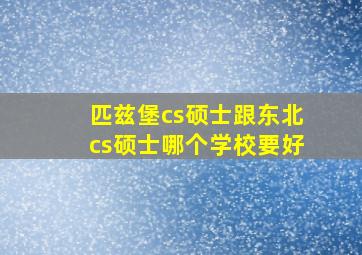 匹兹堡cs硕士跟东北cs硕士哪个学校要好